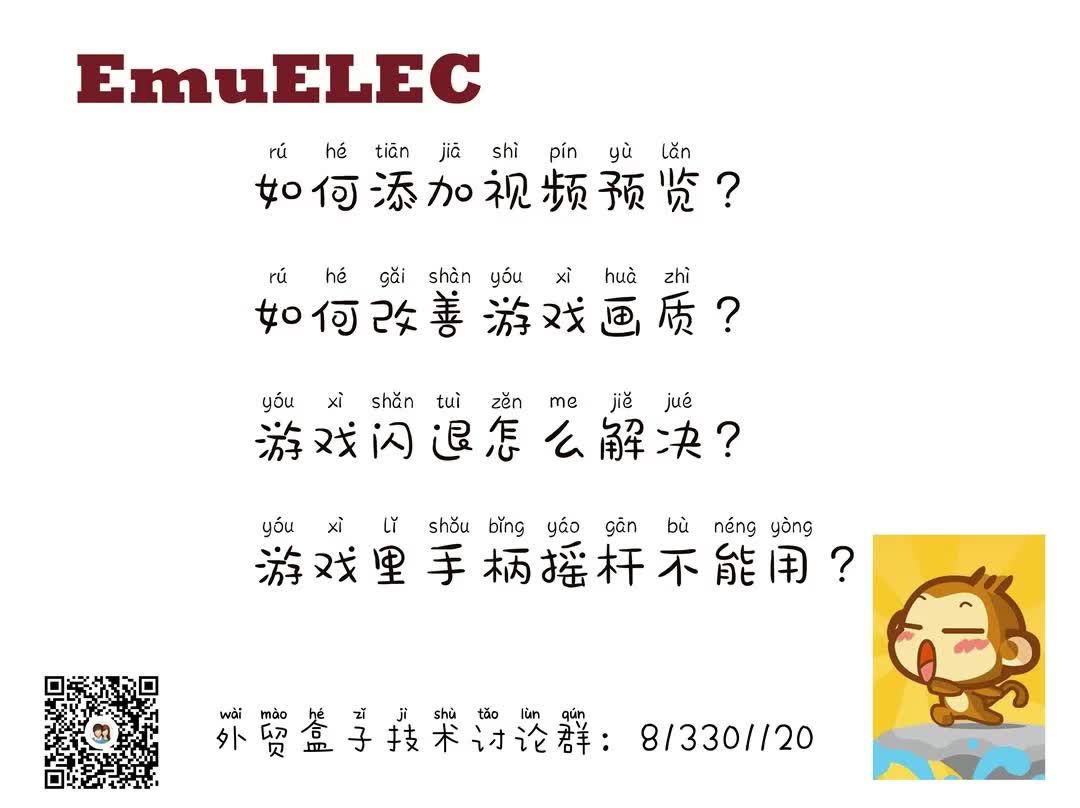 EmuELEC

rú hé tiān jiā shì pín yù lǎn
如何添加视频预览？

rú hé gǎi shàn yóu xì huà zhì
如何改善游戏画质？

yóu xì shǎn tuì zěn me jiě jué
游戏闪退怎么解决？

yóu xì lǐ shǒu bǐng yáo gān bù néng yòng
游戏里手柄摇杆不能用？

wài mào hé zǐ jì shù tǎo lùn qún
外贸盒子技术讨论群：81330120